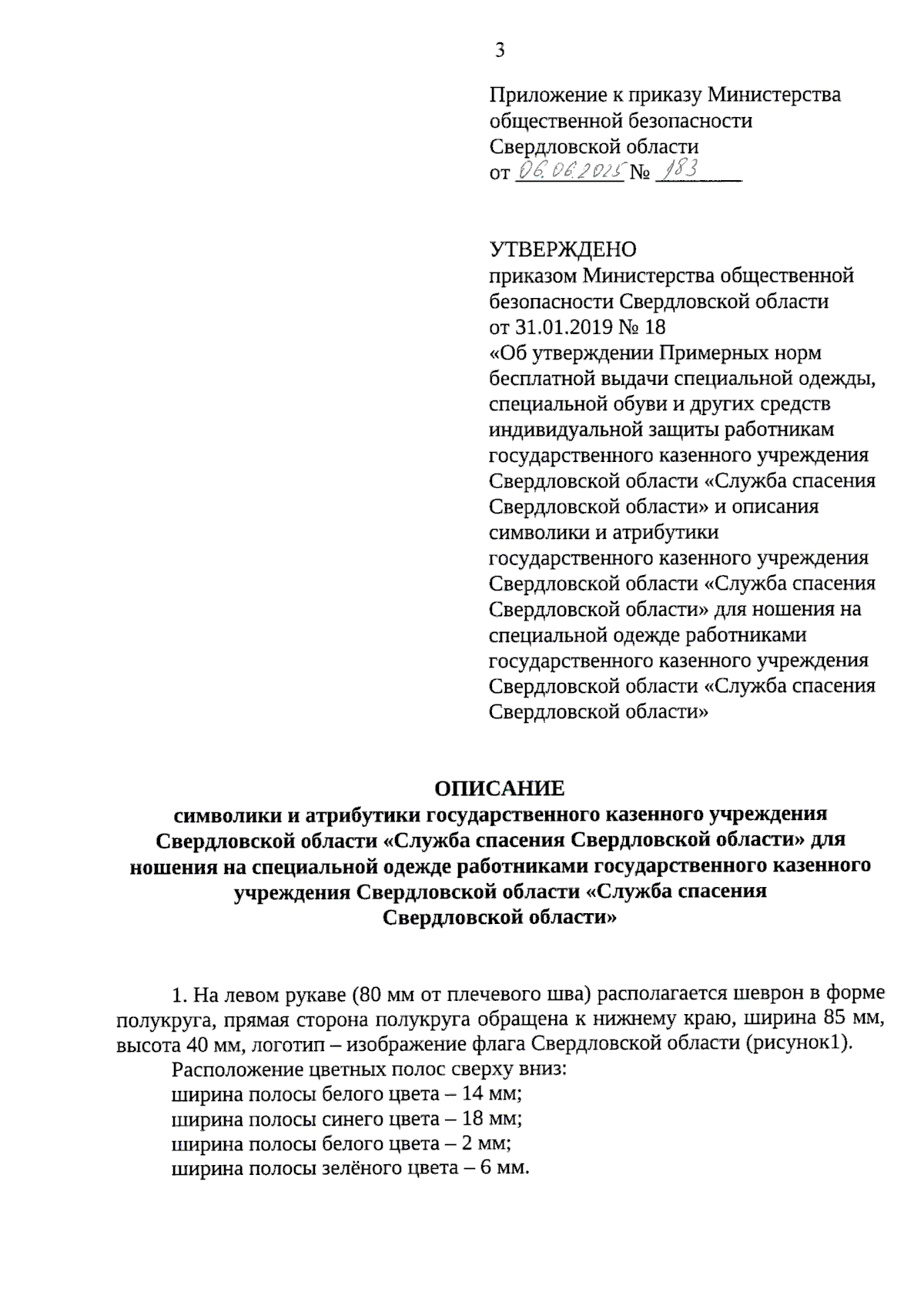 3

Приложение к приказу Министерства общественной безопасности Свердловской области
от 06.06.2025 № 183

УТВЕРЖДЕНО
приказом Министерства общественной безопасности Свердловской области
от 31.01.2019 № 18
«Об утверждении Примерных норм бесплатной выдачи специальной одежды, специальной обуви и других средств индивидуальной защиты работникам государственного казенного учреждения Свердловской области «Служба спасения Свердловской области» и описания символики и атрибутики государственного казенного учреждения Свердловской области «Служба спасения Свердловской области» для ношения на специальной одежде работниками государственного казенного учреждения Свердловской области «Служба спасения Свердловской области»

ОПИСАНИЕ
символики и атрибутики государственного казенного учреждения Свердловской области «Служба спасения Свердловской области» для ношения на специальной одежде работниками государственного казенного учреждения Свердловской области «Служба спасения Свердловской области»

1. На левом рукаве (80 мм от плечевого шва) располагается шеврон в форме полукруга, прямая сторона полукруга обращена к нижнему краю, ширина 85 мм, высота 40 мм, логотип – изображение флага Свердловской области (рисунок1).
Расположение цветных полос сверху вниз:
ширина полосы белого цвета – 14 мм;
ширина полосы синего цвета – 18 мм;
ширина полосы белого цвета – 2 мм;
ширина полосы зелёного цвета – 6 мм.